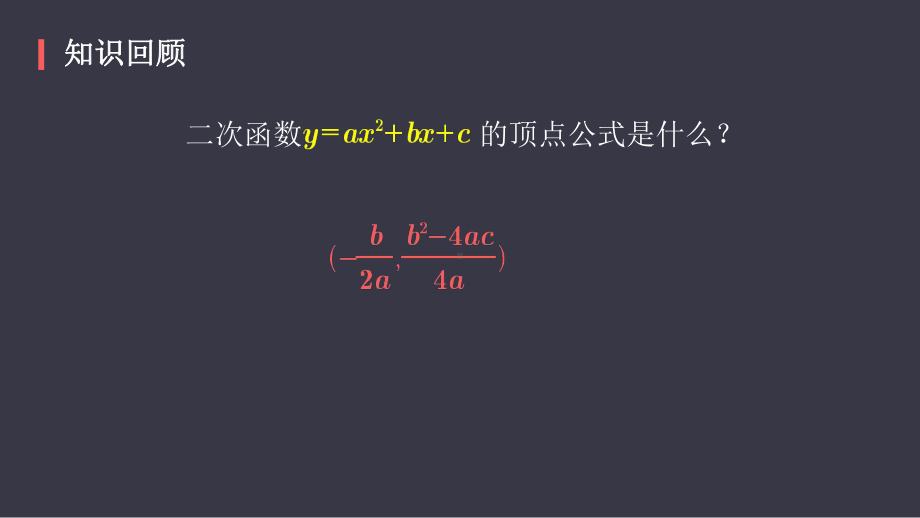 知识回顾

二次函数$y=ax^2+bx+c$ 的顶点公式是什么？

$(-\frac{b}{2a},\frac{b^2-4ac}{4a})$